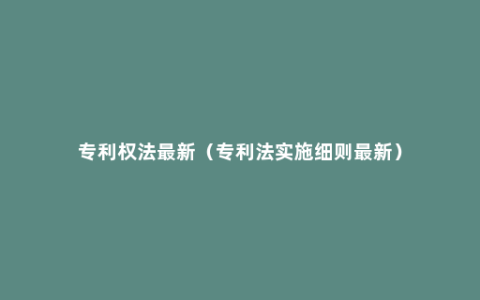 专利权法最新（专利法实施细则最新）